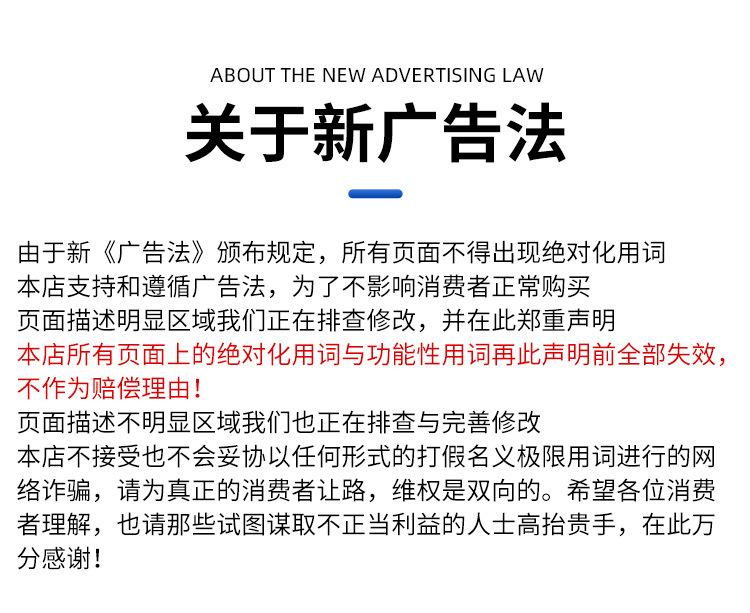 ABOUT THE NEW ADVERTISING LAW

关于新广告法

由于新《广告法》颁布规定，所有页面不得出现绝对化用词
本店支持和遵循广告法，为了不影响消费者正常购买
页面描述明显区域我们正在排查修改，并在此郑重声明
本店所有页面上的绝对化用词与功能性用词再此声明前全部失效，不作为赔偿理由！
页面描述不明显区域我们也正在排查与完善修改
本店不接受也不会妥协以任何形式的打假名义极限用词进行的网络诈骗，请为真正的消费者让路，维权是双向的。希望各位消费者理解，也请那些试图谋取不正当利益的人士高抬贵手，在此万分感谢！